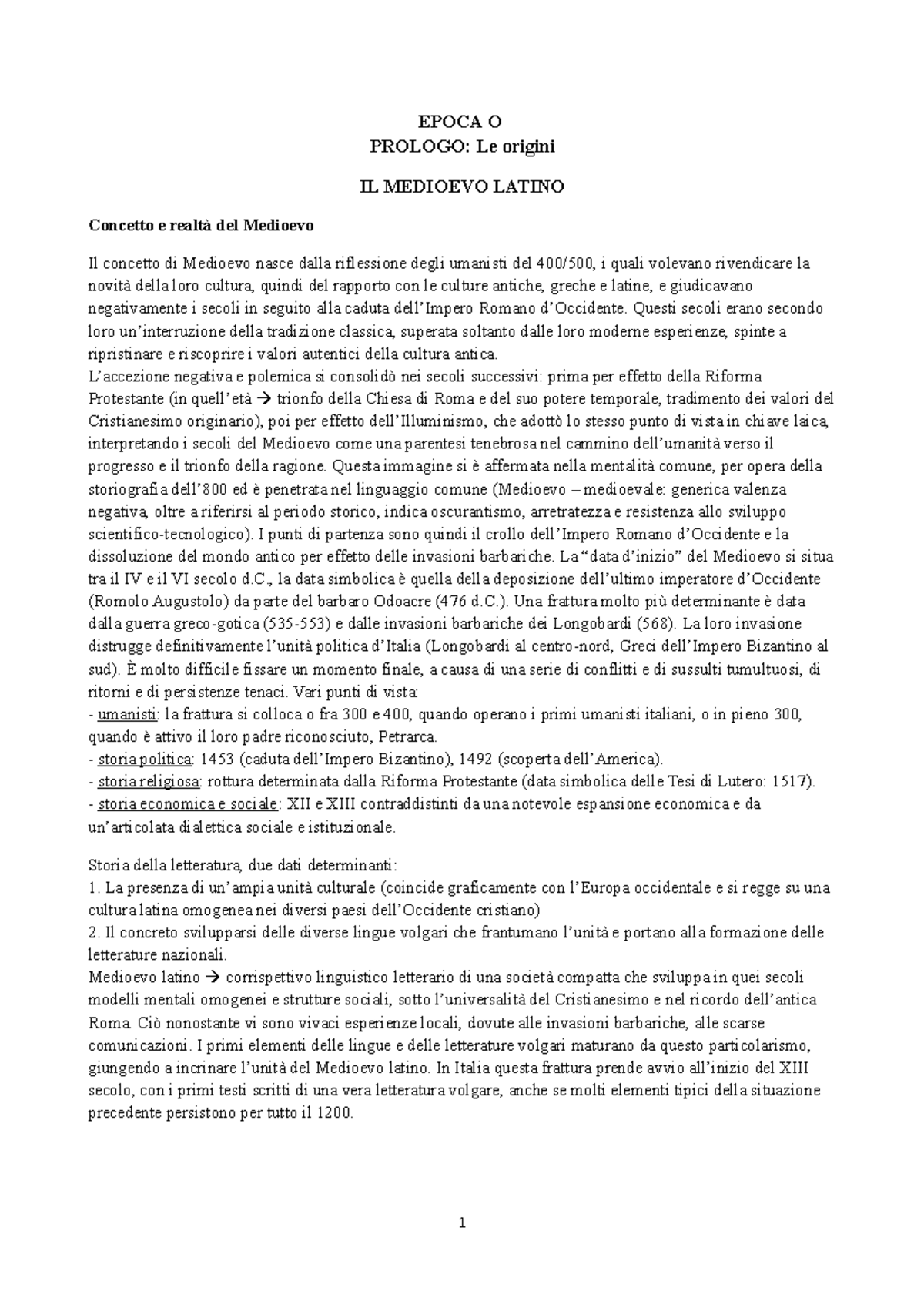 EPOCA O
PROLOGO: Le origini

IL MEDIOEVO LATINO

Concetto e realtà del Medioevo

Il concetto di Medioevo nasce dalla riflessione degli umanisti del 400/500, i quali volevano rivendicare la novità della loro cultura, quindi del rapporto con le culture antiche, greche e latine, e giudicavano negativamente i secoli in seguito alla caduta dell'Impero Romano d'Occidente. Questi secoli erano secondo loro un'interruzione della tradizione classica, superata soltanto dalle loro moderne esperienze, spinte a ripristinare e riscoprire i valori autentici della cultura antica.
L'accezione negativa e polemica si consolidò nei secoli successivi: prima per effetto della Riforma Protestante (in quell'età → trionfo della Chiesa di Roma e del suo potere temporale, tradimento dei valori del Cristianesimo originario), poi per effetto dell'Illuminismo, che adottò lo stesso punto di vista in chiave laica, interpretando i secoli del Medioevo come una parentesi tenebrosa nel cammino dell'umanità verso il progresso e il trionfo della ragione. Questa immagine si è affermata nella mentalità comune, per opera della storiografia dell'800 ed è penetrata nel linguaggio comune (Medioevo – medioevale: generica valenza negativa, oltre a riferirsi al periodo storico, indica oscurantismo, arretratezza e resistenza allo sviluppo scientifico-tecnologico). I punti di partenza sono quindi il crollo dell'Impero Romano d'Occidente e la dissoluzione del mondo antico per effetto delle invasioni barbariche. La "data d'inizio" del Medioevo si situa tra il IV e il VI secolo d.C., la data simbolica è quella della deposizione dell'ultimo imperatore d'Occidente (Romolo Augustolo) da parte del barbaro Odoacre (476 d.C.). Una frattura molto più determinante è data dalla guerra greco-gotica (535-553) e dalle invasioni barbariche dei Longobardi (568). La loro invasione distrugge definitivamente l'unità politica d'Italia (Longobardi al centro-nord, Greci dell'Impero Bizantino al sud). È molto difficile fissare un momento finale, a causa di una serie di conflitti e di sussulti tumultuosi, di ritorni e di persistenze tenaci. Vari punti di vista:
- umanisti: la frattura si colloca o fra 300 e 400, quando operano i primi umanisti italiani, o in pieno 300, quando è attivo il loro padre riconosciuto, Petrarca.
- storia politica: 1453 (caduta dell'Impero Bizantino), 1492 (scoperta dell'America).
- storia religiosa: rottura determinata dalla Riforma Protestante (data simbolica delle Tesi di Lutero: 1517).
- storia economica e sociale: XII e XIII contraddistinti da una notevole espansione economica e da un'articolata dialettica sociale e istituzionale.

Storia della letteratura, due dati determinanti:
1. La presenza di un'ampia unità culturale (coincide graficamente con l'Europa occidentale e si regge su una cultura latina omogenea nei diversi paesi dell'Occidente cristiano)
2. Il concreto svilupparsi delle diverse lingue volgari che frantumano l'unità e portano alla formazione delle letterature nazionali.
Medioevo latino → corrispettivo linguistico letterario di una società compatta che sviluppa in quei secoli modelli mentali omogenei e strutture sociali, sotto l'universalità del Cristianesimo e nel ricordo dell'antica Roma. Ciò nonostante vi sono vivaci esperienze locali, dovute alle invasioni barbariche, alle scarse comunicazioni. I primi elementi delle lingue e delle letterature volgari maturano da questo particolarismo, giungendo a incrinare l'unità del Medioevo latino. In Italia questa frattura prende avvio all'inizio del XIII secolo, con i primi testi scritti di una vera letteratura volgare, anche se molti elementi tipici della situazione precedente persistono per tutto il 1200.

1